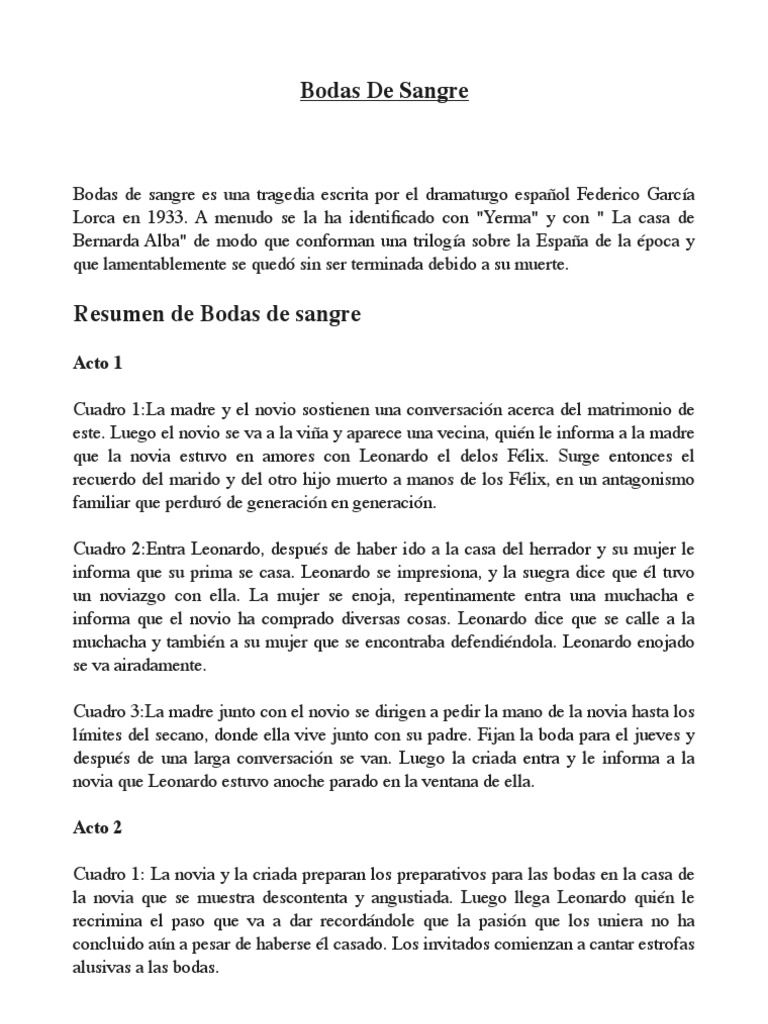 Bodas De Sangre

Bodas de sangre es una tragedia escrita por el dramaturgo español Federico García Lorca en 1933. A menudo se la ha identificado con "Yerma" y con " La casa de Bernarda Alba" de modo que conforman una trilogía sobre la España de la época y que lamentablemente se quedó sin ser terminada debido a su muerte.

Resumen de Bodas de sangre

Acto 1

Cuadro 1:La madre y el novio sostienen una conversación acerca del matrimonio de este. Luego el novio se va a la viña y aparece una vecina, quién le informa a la madre que la novia estuvo en amores con Leonardo el delos Félix. Surge entonces el recuerdo del marido y del otro hijo muerto a manos de los Félix, en un antagonismo familiar que perduró de generación en generación.

Cuadro 2:Entra Leonardo, después de haber ido a la casa del herrador y su mujer le informa que su prima se casa. Leonardo se impresiona, y la suegra dice que él tuvo un noviazgo con ella. La mujer se enoja, repentinamente entra una muchacha e informa que el novio ha comprado diversas cosas. Leonardo dice que se calle a la muchacha y también a su mujer que se encontraba defendiéndola. Leonardo enojado se va airadamente.

Cuadro 3:La madre junto con el novio se dirigen a pedir la mano de la novia hasta los límites del secano, donde ella vive junto con su padre. Fijan la boda para el jueves y después de una larga conversación se van. Luego la criada entra y le informa a la novia que Leonardo estuvo anoche parado en la ventana de ella.

Acto 2

Cuadro 1: La novia y la criada preparan los preparativos para las bodas en la casa de la novia que se muestra descontenta y angustiada. Luego llega Leonardo quién le recrimina el paso que va a dar recordándole que la pasión que los uniera no ha concluido aún a pesar de haberse él casado. Los invitados comienzan a cantar estrofas alusivas a las bodas.